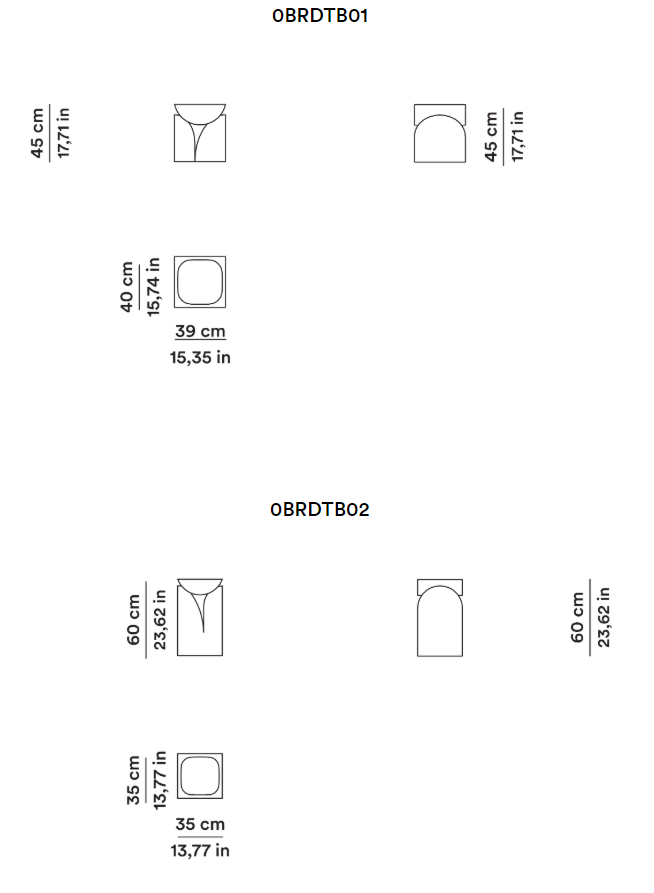 0BRDTB01

45 cm
17,71 in

45 cm
17,71 in

40 cm
15,74 in

39 cm
15,35 in

0BRDTB02

60 cm
23,62 in

60 cm
23,62 in

35 cm
13,77 in

35 cm
13,77 in